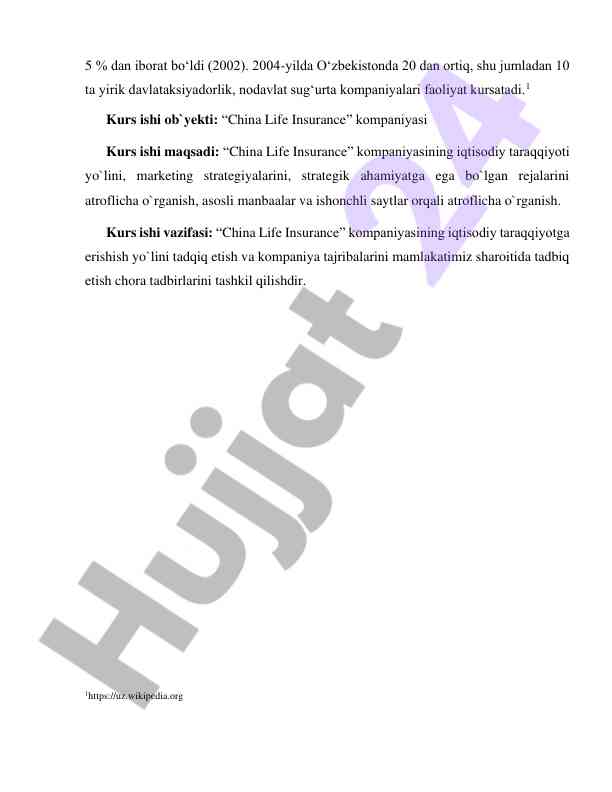 5 % dan iborat bo‘ldi (2002). 2004-yilda O‘zbekistonda 20 dan ortiq, shu jumladan 10 ta yirik davlataksiyadorlik, nodavlat sug‘urta kompaniyalari faoliyat kursatadi.$^1$

**Kurs ishi ob`yekti:** “China Life Insurance” kompaniyasi

**Kurs ishi maqsadi:** “China Life Insurance” kompaniyasining iqtisodiy taraqqiyoti yo`lini, marketing strategiyalarini, strategik ahamiyatga ega bo`lgan rejalarini atroflicha o`rganish, asosli manbaalar va ishonchli saytlar orqali atroflicha o`rganish.

**Kurs ishi vazifasi:** “China Life Insurance” kompaniyasining iqtisodiy taraqqiyotga erishish yo`lini tadqiq etish va kompaniya tajribalarini mamlakatimiz sharoitida tadbiq etish chora tadbirlarini tashkil qilishdir.

Hujjat 24

$^1$https://uz.wikipedia.org